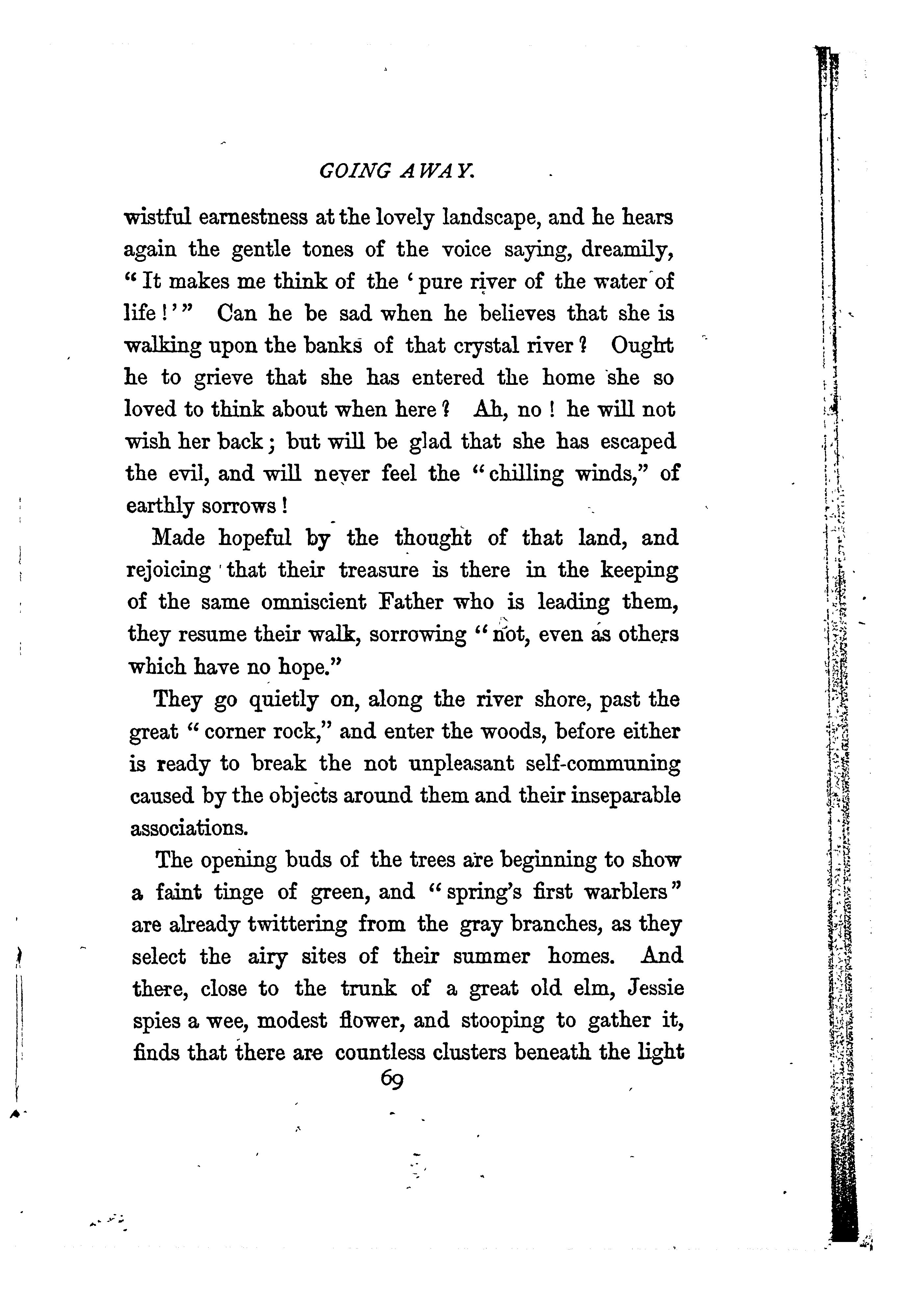 GOING AWAY.

wistful earnestness at the lovely landscape, and he hears again the gentle tones of the voice saying, dreamily, "It makes me think of the 'pure river of the water of life!'" Can he be sad when he believes that she is walking upon the banks of that crystal river? Ought he to grieve that she has entered the home she so loved to think about when here? Ah, no! he will not wish her back; but will be glad that she has escaped the evil, and will never feel the "chilling winds," of earthly sorrows!

Made hopeful by the thought of that land, and rejoicing that their treasure is there in the keeping of the same omniscient Father who is leading them, they resume their walk, sorrowing "not, even as others which have no hope."

They go quietly on, along the river shore, past the great "corner rock," and enter the woods, before either is ready to break the not unpleasant self-communing caused by the objects around them and their inseparable associations.

The opening buds of the trees are beginning to show a faint tinge of green, and "spring's first warblers" are already twittering from the gray branches, as they select the airy sites of their summer homes. And there, close to the trunk of a great old elm, Jessie spies a wee, modest flower, and stooping to gather it, finds that there are countless clusters beneath the light

69